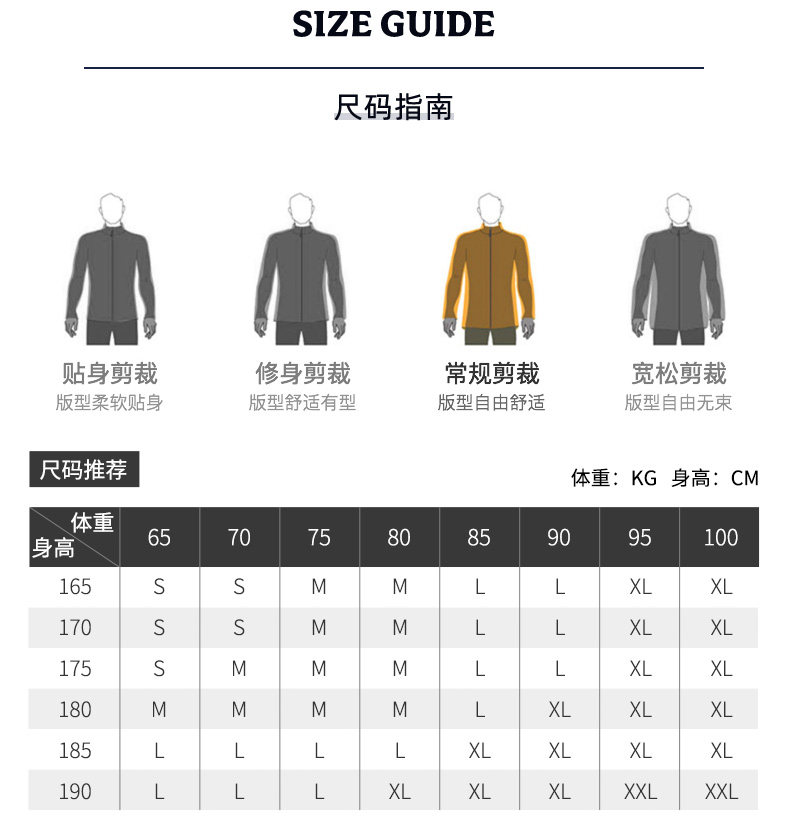 SIZE GUIDE

尺码指南

贴身剪裁
版型柔软贴身

修身剪裁
版型舒适有型

常规剪裁
版型自由舒适

宽松剪裁
版型自由无束

尺码推荐

体重：KG 身高：CM

| 体重 身高 | 65 | 70 | 75 | 80 | 85 | 90 | 95 | 100 |
|---|---|---|---|---|---|---|---|---|
| 165 | S | S | M | M | L | L | XL | XL |
| 170 | S | S | M | M | L | L | XL | XL |
| 175 | S | M | M | M | L | L | XL | XL |
| 180 | M | M | M | M | L | XL | XL | XL |
| 185 | L | L | L | L | XL | XL | XL | XL |
| 190 | L | L | L | XL | XL | XL | XXL | XXL |